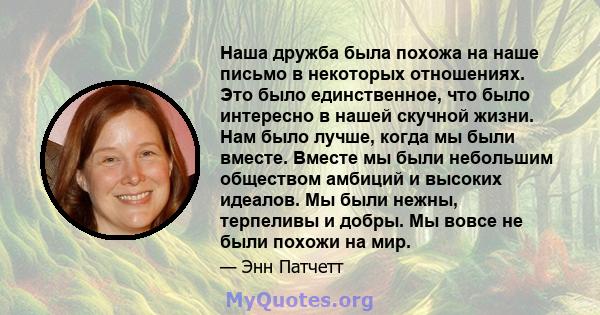 Наша дружба была похожа на наше письмо в некоторых отношениях. Это было единственное, что было интересно в нашей скучной жизни. Нам было лучше, когда мы были вместе. Вместе мы были небольшим обществом амбиций и высоких идеалов. Мы были нежны, терпеливы и добры. Мы вовсе не были похожи на мир.

— Энн Патчетт

MyQuotes.org